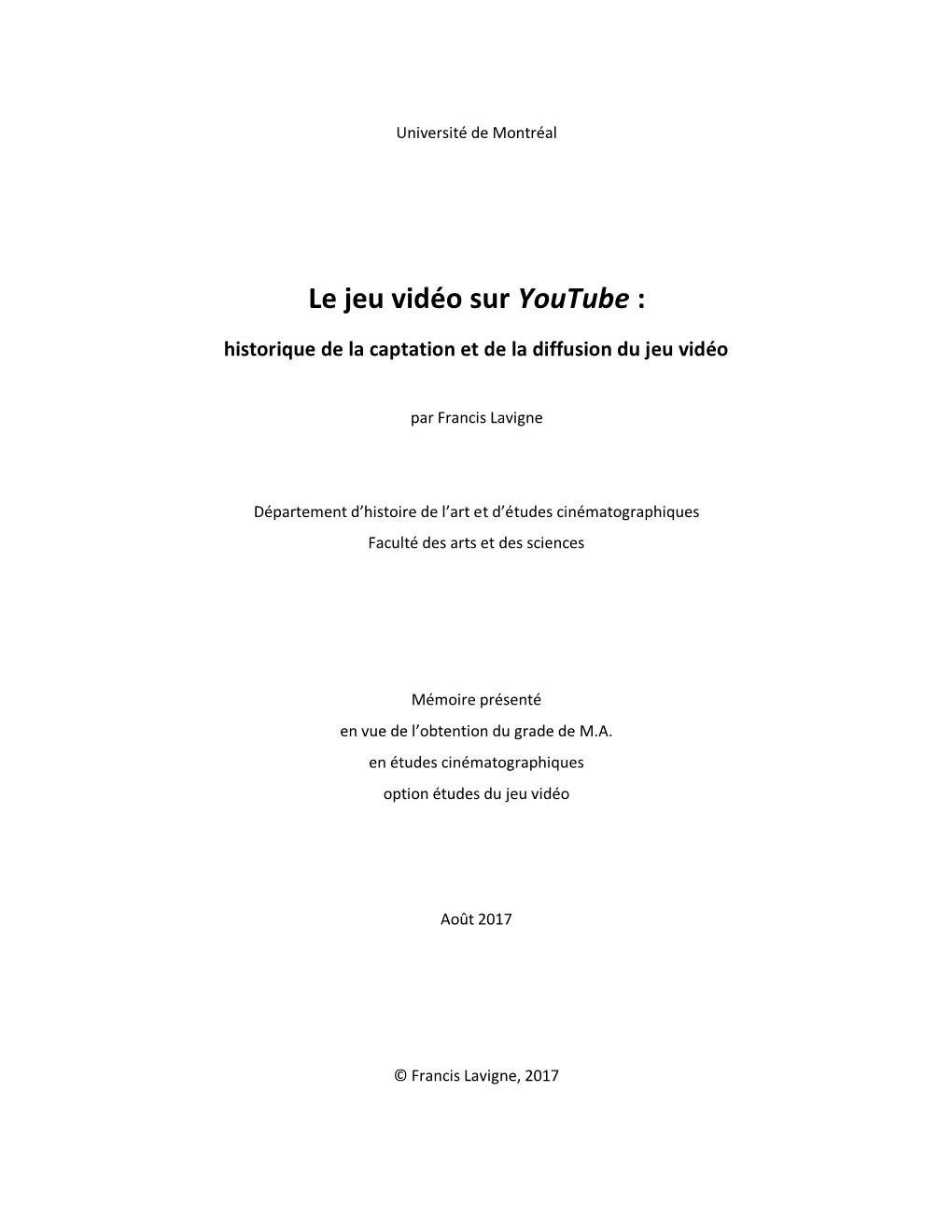 Université de Montréal

Le jeu vidéo sur YouTube :

historique de la captation et de la diffusion du jeu vidéo

par Francis Lavigne

Département d’histoire de l’art et d’études cinématographiques
Faculté des arts et des sciences

Mémoire présenté
en vue de l’obtention du grade de M.A.
en études cinématographiques
option études du jeu vidéo

Août 2017

© Francis Lavigne, 2017